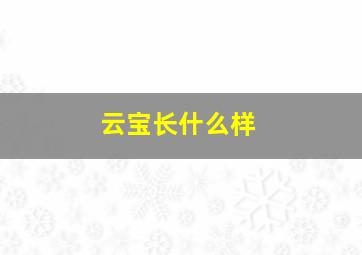 云宝长什么样